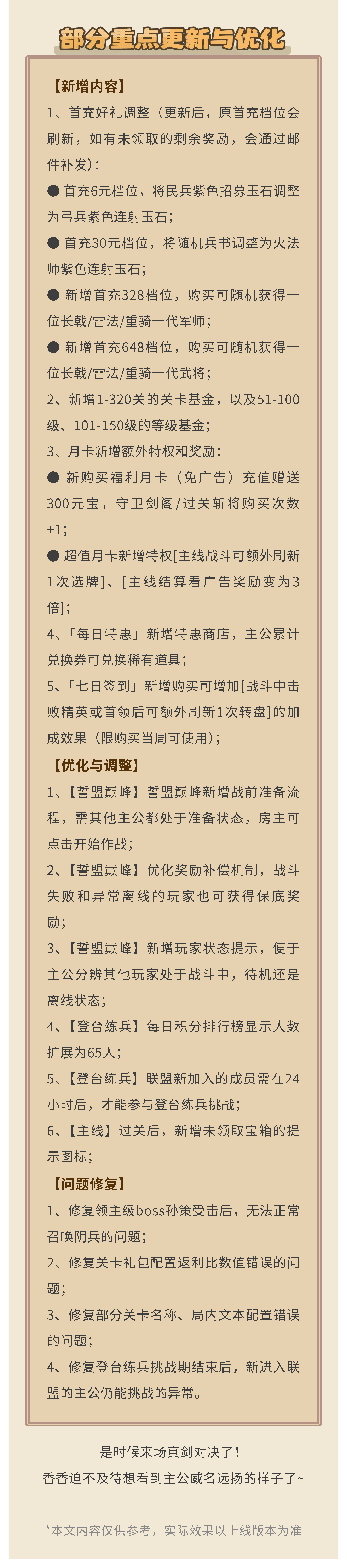 部分重点更新与优化

【新增内容】
1、首充好礼调整（更新后，原首充档位会刷新，如有未领取的剩余奖励，会通过邮件补发）：
● 首充6元档位，将民兵紫色招募玉石调整为弓兵紫色连射玉石；
● 首充30元档位，将随机兵书调整为火法师紫色连射玉石；
● 新增首充328档位，购买可随机获得一位长戟/雷法/重骑一代军师；
● 新增首充648档位，购买可随机获得一位长戟/雷法/重骑一代武将；
2、新增1-320关的关卡基金，以及51-100级、101-150级的等级基金；
3、月卡新增额外特权和奖励：
● 新购买福利月卡（免广告）充值赠送300元宝，守卫剑阁/过关斩将购买次数+1；
● 超值月卡新增特权[主线战斗可额外刷新1次选牌]、[主线结算看广告奖励变为3倍]；
4、「每日特惠」新增特惠商店，主公累计兑换券可兑换稀有道具；
5、「七日签到」新增购买可增加[战斗中击败精英或首领后可额外刷新1次转盘]的加成效果（限购买当周可使用）；
【优化与调整】
1、【誓盟巅峰】誓盟巅峰新增战前准备流程，需其他主公都处于准备状态，房主可点击开始作战；
2、【誓盟巅峰】优化奖励补偿机制，战斗失败和异常离线的玩家也可获得保底奖励；
3、【誓盟巅峰】新增玩家状态提示，便于主公分辨其他玩家处于战斗中，待机还是离线状态；
4、【登台练兵】每日积分排行榜显示人数扩展为65人；
5、【登台练兵】联盟新加入的成员需在24小时后，才能参与登台练兵挑战；
6、【主线】过关后，新增未领取宝箱的提示图标；
【问题修复】
1、修复领主级boss孙策受击后，无法正常召唤阴兵的问题；
2、修复关卡礼包配置返利比数值错误的问题；
3、修复部分关卡名称、局内文本配置错误的问题；
4、修复登台练兵挑战期结束后，新进入联盟的主公仍能挑战的异常。

是时候来场真剑对决了！
香香迫不及待想看到主公威名远扬的样子了~

*本文内容仅供参考，实际效果以上线版本为准